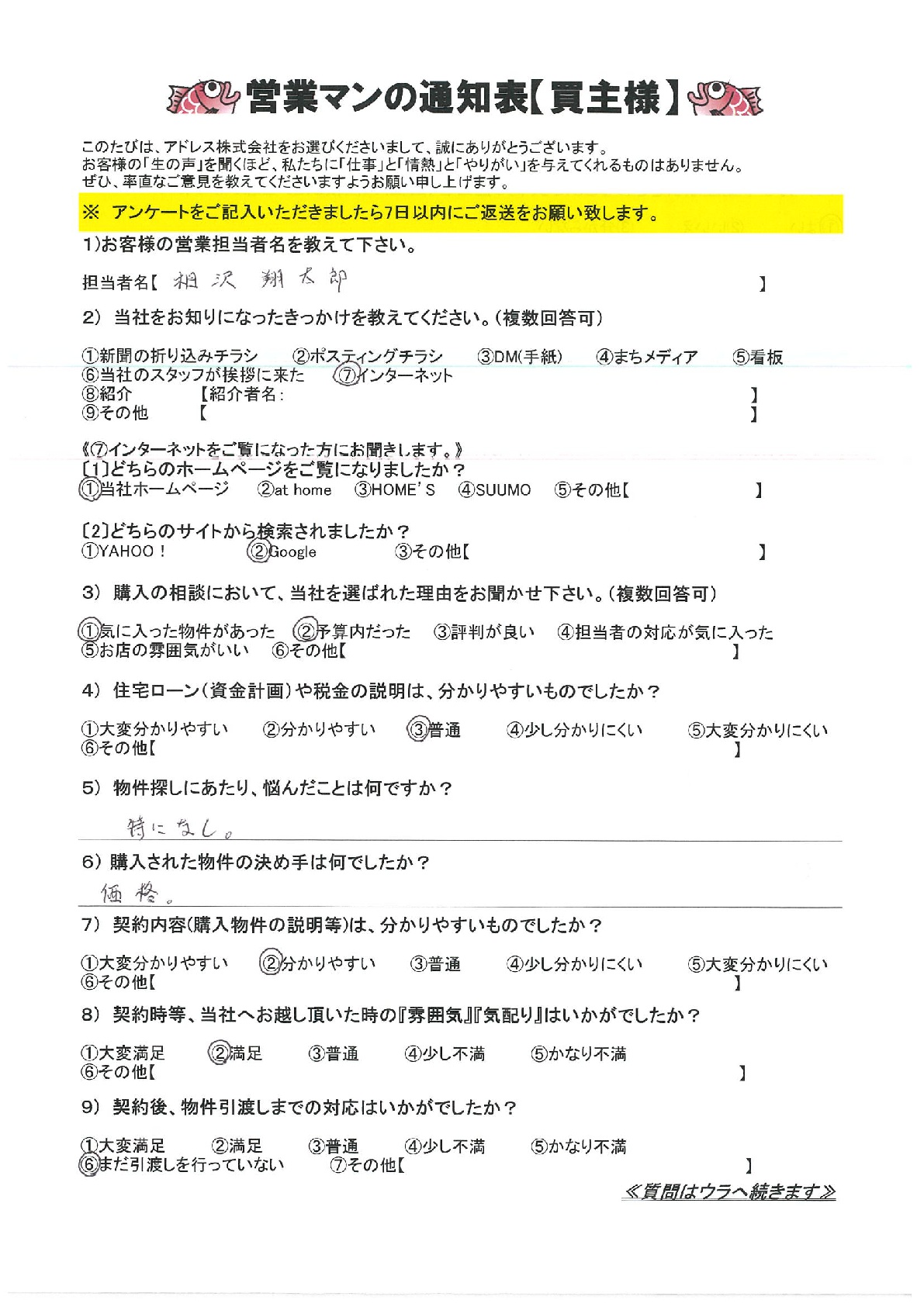 営業マンの通知表【買主様】

このたびは、アドレス株式会社をお選びくださいまして、誠にありがとうございます。
お客様の「生の声」を聞くほど、私たちに「仕事」と「情熱」と「やりがい」を与えてくれるものはありません。
ぜひ、率直なご意見を教えてくださいますようお願い申し上げます。

※ アンケートをご記入いただきましたら7日以内にご返送をお願い致します。

1)お客様の営業担当者名を教えて下さい。

担当者名【 相沢 翔太郎 】

2) 当社をお知りになったきっかけを教えてください。(複数回答可)

①新聞の折り込みチラシ ②ポスティングチラシ ③DM(手紙) ④まちメディア ⑤看板
⑥当社のスタッフが挨拶に来た ⑦インターネット
⑧紹介 【紹介者名: 】
⑨その他 【 】

《⑦インターネットをご覧になった方にお聞きします。》
〔1〕どちらのホームページをご覧になりましたか？
①当社ホームページ ②at home ③HOME'S ④SUUMO ⑤その他【 】

〔2〕どちらのサイトから検索されましたか？
①YAHOO！ ②Google ③その他【 】

3) 購入の相談において、当社を選ばれた理由をお聞かせ下さい。(複数回答可)

①気に入った物件があった ②予算内だった ③評判が良い ④担当者の対応が気に入った
⑤お店の雰囲気がいい ⑥その他【 】

4) 住宅ローン(資金計画)や税金の説明は、分かりやすいものでしたか？

①大変分かりやすい ②分かりやすい ③普通 ④少し分かりにくい ⑤大変分かりにくい
⑥その他【 】

5) 物件探しにあたり、悩んだことは何ですか？

特になし。

6) 購入された物件の決め手は何でしたか？

価格。

7) 契約内容(購入物件の説明等)は、分かりやすいものでしたか？

①大変分かりやすい ②分かりやすい ③普通 ④少し分かりにくい ⑤大変分かりにくい
⑥その他【 】

8) 契約時等、当社へお越し頂いた時の『雰囲気』『気配り』はいかがでしたか？

①大変満足 ②満足 ③普通 ④少し不満 ⑤かなり不満
⑥その他【 】

9) 契約後、物件引渡しまでの対応はいかがでしたか？

①大変満足 ②満足 ③普通 ④少し不満 ⑤かなり不満
⑥まだ引渡しを行っていない ⑦その他【 】

≪質問はウラへ続きます≫